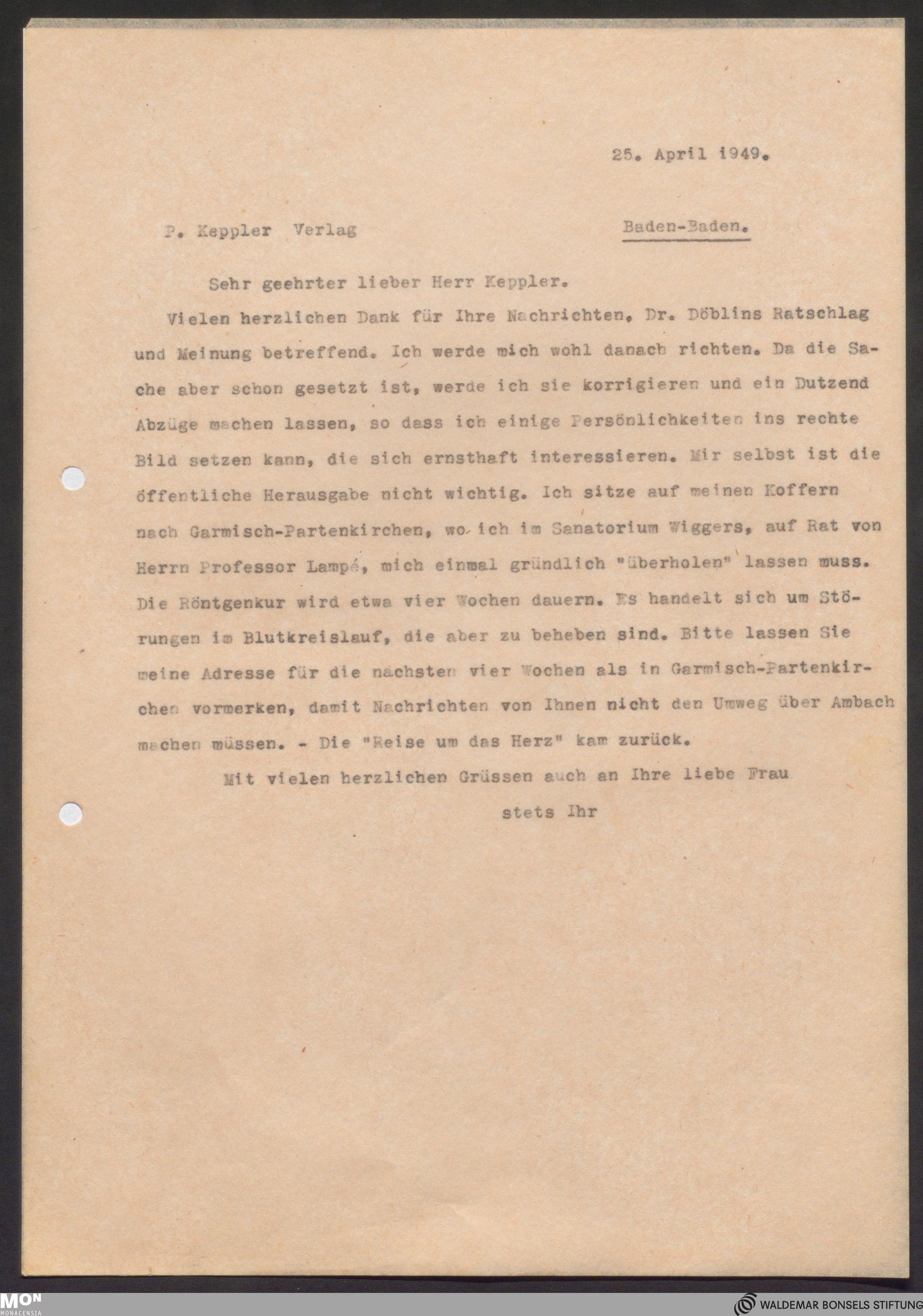 25. April 1949.

P. Keppler Verlag Baden-Baden.

Sehr geehrter lieber Herr Keppler.

Vielen herzlichen Dank für Ihre Nachrichten, Dr. Döblins Ratschlag und Meinung betreffend. Ich werde mich wohl danach richten. Da die Sache aber schon gesetzt ist, werde ich sie korrigieren und ein Dutzend Abzüge machen lassen, so dass ich einige Persönlichkeiten ins rechte Bild setzen kann, die sich ernsthaft interessieren. Mir selbst ist die öffentliche Herausgabe nicht wichtig. Ich sitze auf meinen Koffern nach Garmisch-Partenkirchen, wo ich im Sanatorium Wiggers, auf Rat von Herrn Professor Lampé, mich einmal gründlich "überholen" lassen muss. Die Röntgenkur wird etwa vier Wochen dauern. Es handelt sich um Störungen im Blutkreislauf, die aber zu beheben sind. Bitte lassen Sie meine Adresse für die nächsten vier Wochen als in Garmisch-Partenkirchen vormerken, damit Nachrichten von Ihnen nicht den Umweg über Ambach machen müssen. - Die "Reise um das Herz" kam zurück.

Mit vielen herzlichen Grüssen auch an Ihre liebe Frau

stets Ihr

MON MONACENSIA

WALDEMAR BONSELS STIFTUNG